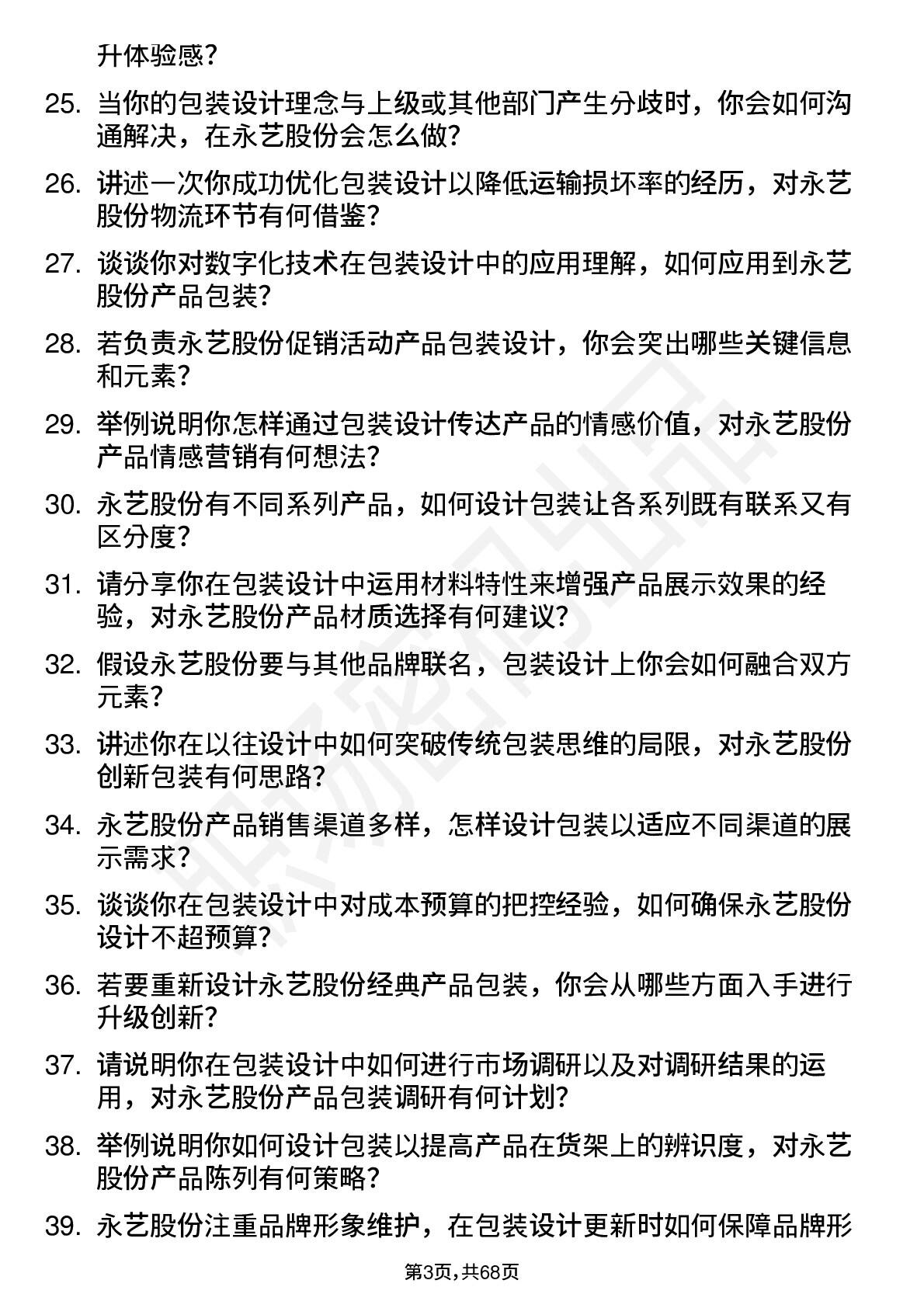 升体验感？

25. 当你的包装设计理念与上级或其他部门产生分歧时，你会如何沟通解决，在永艺股份会怎么做？

26. 讲述一次你成功优化包装设计以降低运输损坏率的经历，对永艺股份物流环节有何借鉴？

27. 谈谈你对数字化技术在包装设计中的应用理解，如何应用到永艺股份产品包装？

28. 若负责永艺股份促销活动产品包装设计，你会突出哪些关键信息和元素？

29. 举例说明你怎样通过包装设计传达产品的情感价值，对永艺股份产品情感营销有何想法？

30. 永艺股份有不同系列产品，如何设计包装让各系列既有联系又有区分度？

31. 请分享你在包装设计中运用材料特性来增强产品展示效果的经验，对永艺股份产品材质选择有何建议？

32. 假设永艺股份要与其他品牌联名，包装设计上你会如何融合双方元素？

33. 讲述你在以往设计中如何突破传统包装思维的局限，对永艺股份创新包装有何思路？

34. 永艺股份产品销售渠道多样，怎样设计包装以适应不同渠道的展示需求？

35. 谈谈你在包装设计中对成本预算的把控经验，如何确保永艺股份设计不超预算？

36. 若要重新设计永艺股份经典产品包装，你会从哪些方面入手进行升级创新？

37. 请说明你在包装设计中如何进行市场调研以及对调研结果的运用，对永艺股份产品包装调研有何计划？

38. 举例说明你如何设计包装以提高产品在货架上的辨识度，对永艺股份产品陈列有何策略？

39. 永艺股份注重品牌形象维护，在包装设计更新时如何保障品牌形

第3页，共68页